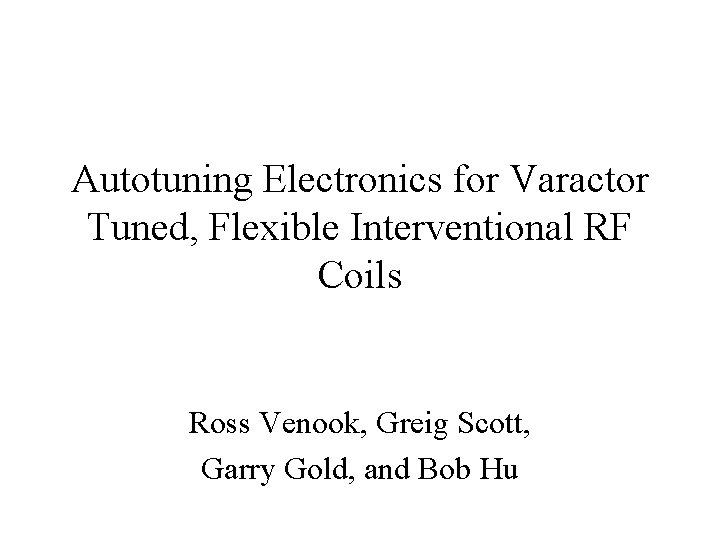 Autotuning Electronics for Varactor Tuned, Flexible Interventional RF Coils

Ross Venook, Greig Scott,
Garry Gold, and Bob Hu